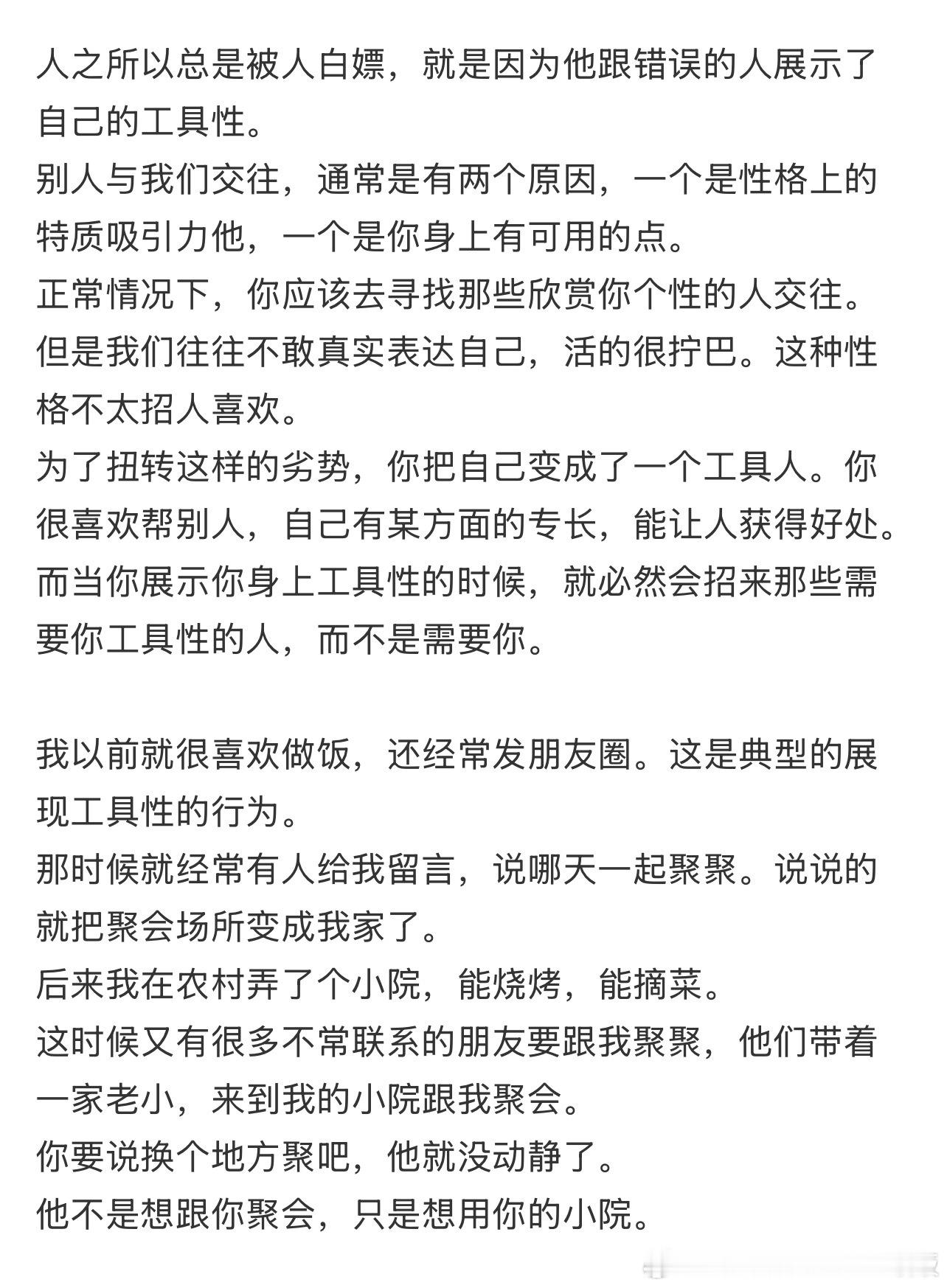 人之所以总是被人白嫖，就是因为他跟错误的人展示了自己的工具性。
别人与我们交往，通常是有两个原因，一个是性格上的特质吸引力他，一个是你身上有可用的点。
正常情况下，你应该去寻找那些欣赏你个性的人交往。
但是我们往往不敢真实表达自己，活的很拧巴。这种性格不太招人喜欢。
为了扭转这样的劣势，你把自己变成了一个工具人。你很喜欢帮别人，自己有某方面的专长，能让人获得好处。
而当你展示你身上工具性的时候，就必然会招来那些需要你工具性的人，而不是需要你。

我以前就很喜欢做饭，还经常发朋友圈。这是典型的展现工具性的行为。
那时候就经常有人给我留言，说哪天一起聚聚。说说的就把聚会场所变成我家了。
后来我在农村弄了个小院，能烧烤，能摘菜。
这时候又有很多不常联系的朋友要跟我聚聚，他们带着一家老小，来到我的小院跟我聚会。
你要说换个地方聚吧，他就没动静了。
他不是想跟你聚会，只是想用你的小院。